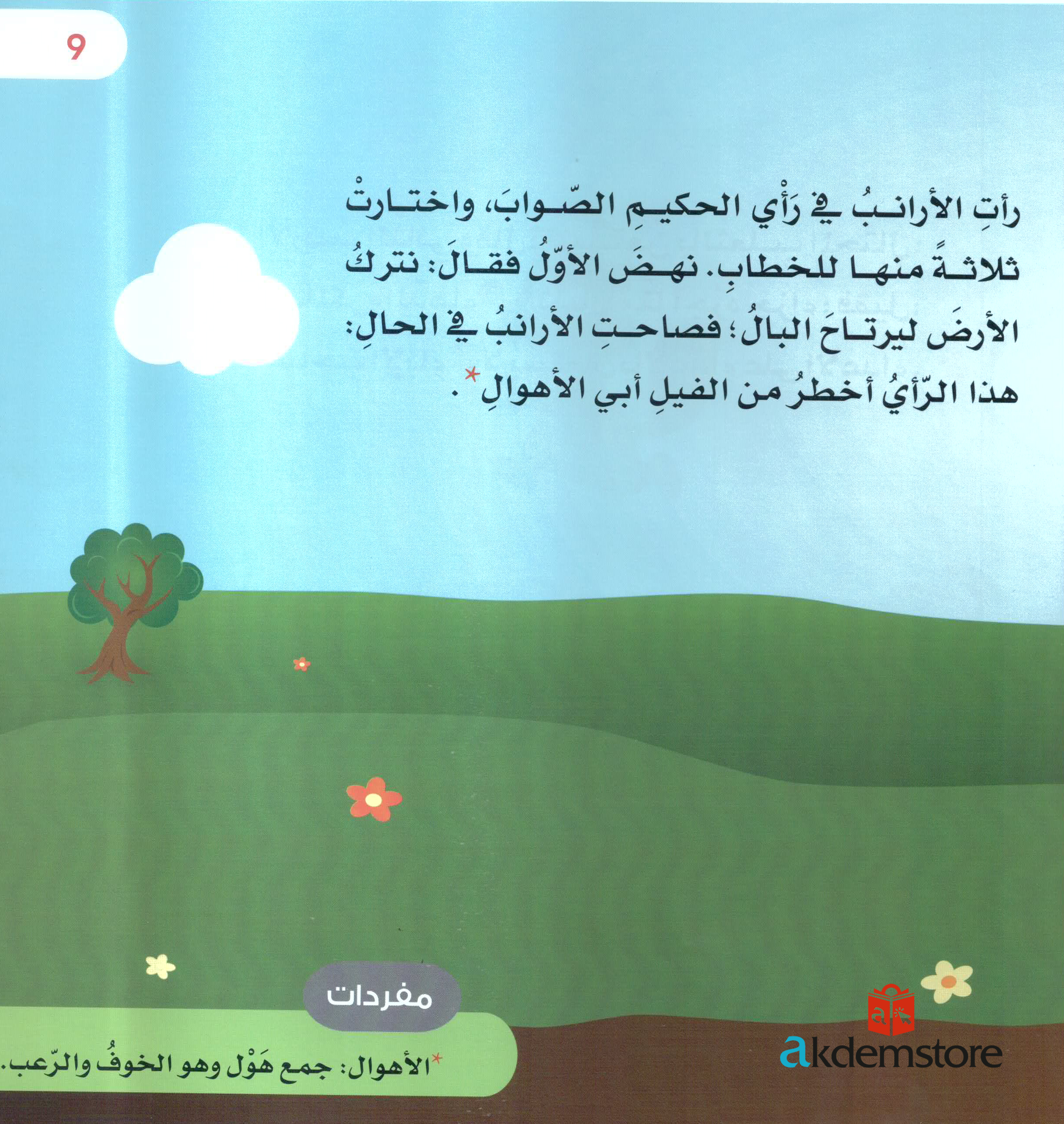 9

رأتِ الأرانبُ في رَأْيِ الحكيمِ الصّوابَ، واختارتْ ثلاثةً منها للخطابِ. نهضَ الأوّلُ فقالَ: نتركُ الأرضَ ليرتاحَ البالُ؛ فصاحتِ الأرانبُ في الحالِ: هذا الرّأيُ أخطرُ من الفيلِ أبي الأهوالِ*.

مفردات

*الأهوال: جمع هَوْل وهو الخوفُ والرّعب.

akdemstore